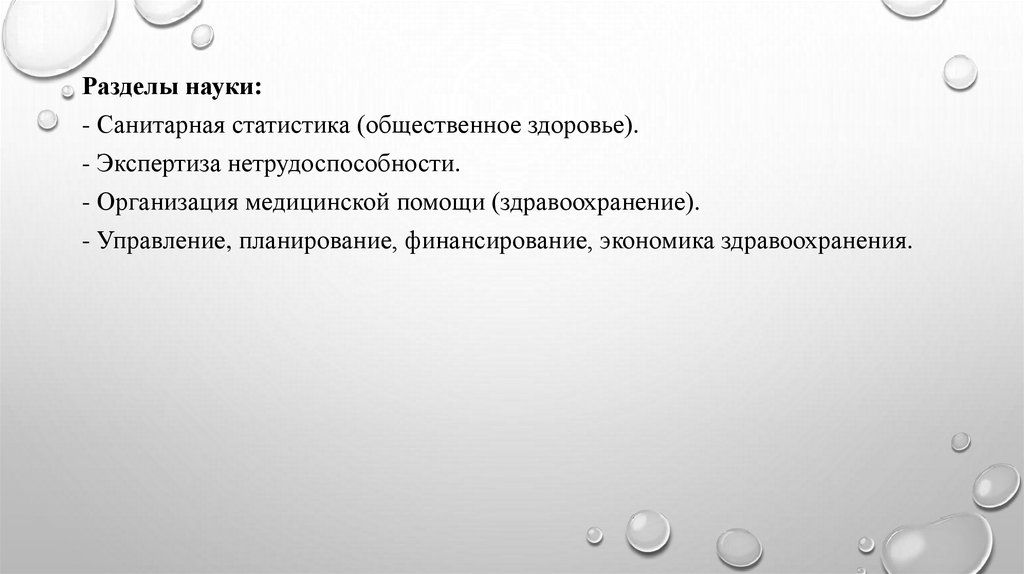 Разделы науки:

- Санитарная статистика (общественное здоровье).

- Экспертиза нетрудоспособности.

- Организация медицинской помощи (здравоохранение).

- Управление, планирование, финансирование, экономика здравоохранения.